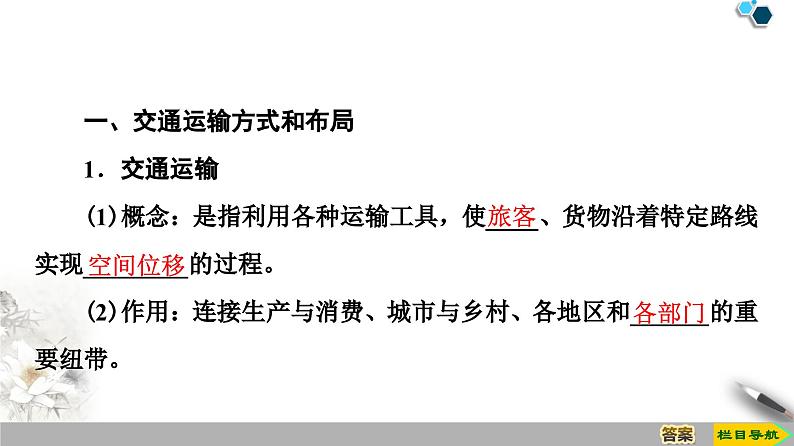 一、交通运输方式和布局

1．交通运输

(1)概念：是指利用各种运输工具，使旅客、货物沿着特定路线实现空间位移的过程。

(2)作用：连接生产与消费、城市与乡村、各地区和各部门的重要纽带。

答案

栏目导航